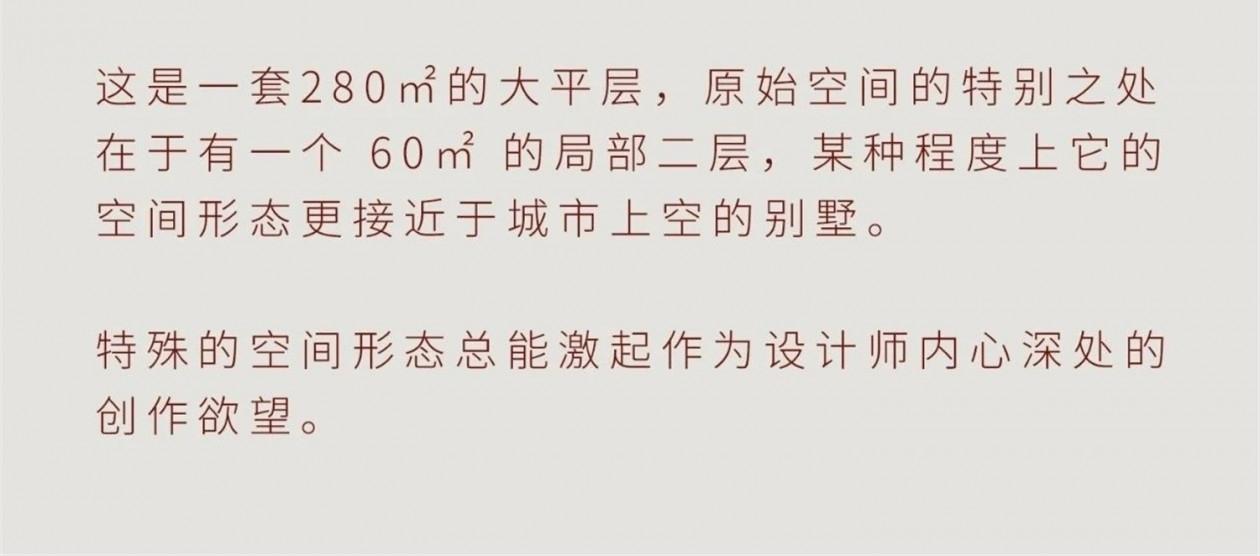 这是一套280㎡的大平层，原始空间的特别之处在于有一个 60㎡ 的局部二层，某种程度上它的空间形态更接近于城市上空的别墅。

特殊的空间形态总能激起作为设计师内心深处的创作欲望。